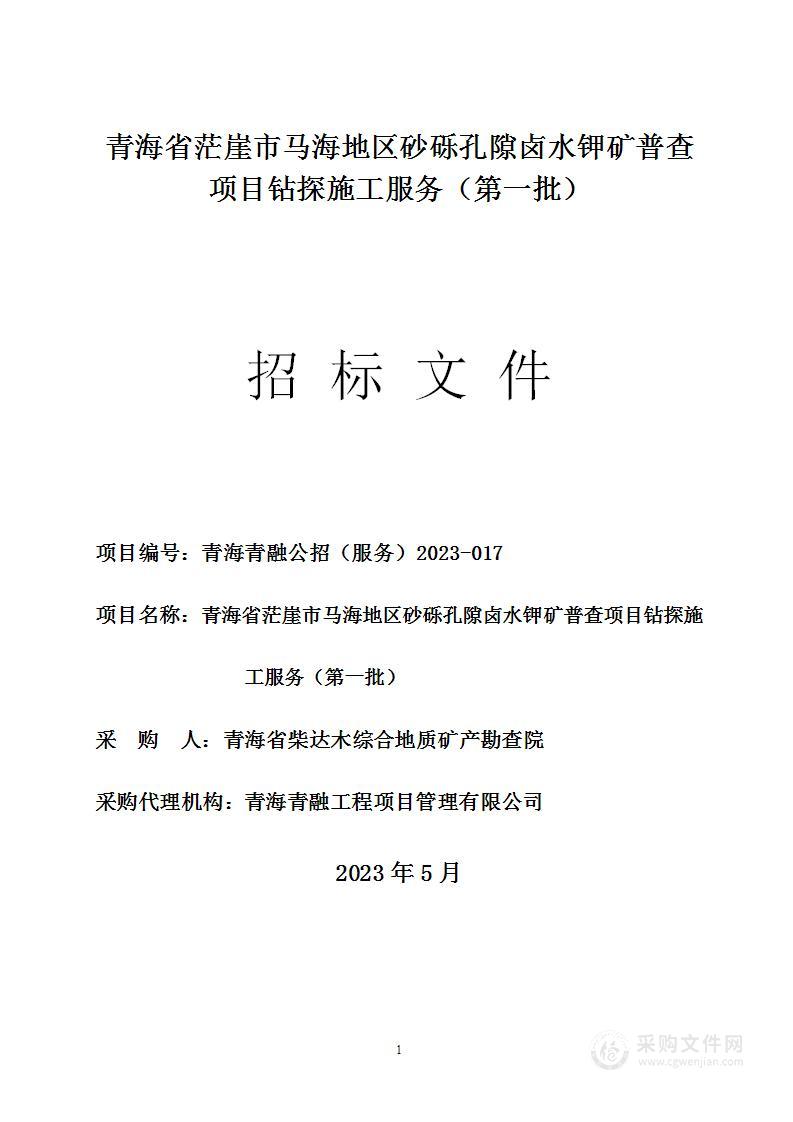 青海省茫崖市马海地区砂砾孔隙卤水钾矿普查项目钻探施工服务（第一批）

招 标 文 件

项目编号：青海青融公招（服务）2023-017

项目名称：青海省茫崖市马海地区砂砾孔隙卤水钾矿普查项目钻探施工服务（第一批）

采 购 人：青海省柴达木综合地质矿产勘查院

采购代理机构：青海青融工程项目管理有限公司

2023 年 5 月

1

采购文件网
www.cgwenjian.com